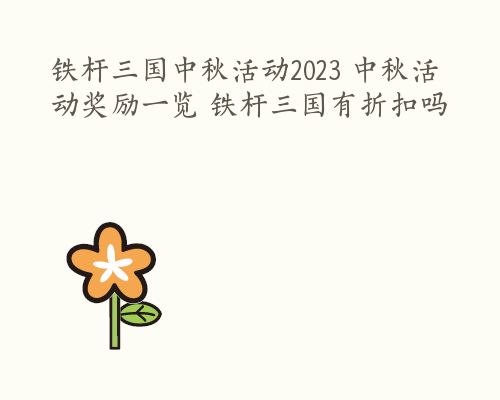 铁杆三国中秋活动2023 中秋活动奖励一览 铁杆三国有折扣吗